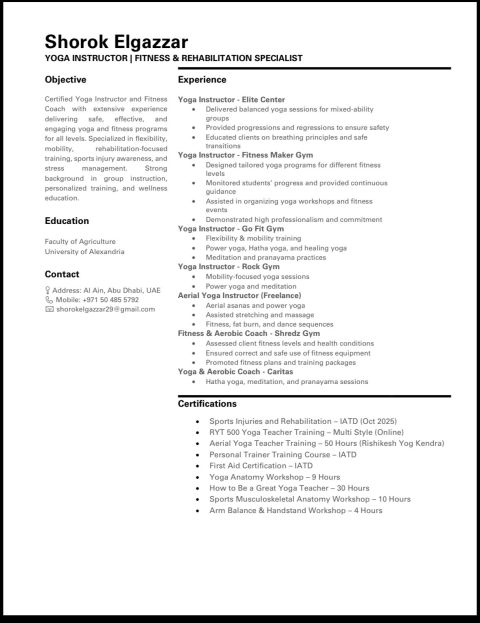 Shorok Elgazzar
YOGA INSTRUCTOR | FITNESS & REHABILITATION SPECIALIST

Objective

Certified Yoga Instructor and Fitness Coach with extensive experience delivering safe, effective, and engaging yoga and fitness programs for all levels. Specialized in flexibility, mobility, rehabilitation-focused training, sports injury awareness, and stress management. Strong background in group instruction, personalized training, and wellness education.

Education

Faculty of Agriculture
University of Alexandria

Contact

Address: Al Ain, Abu Dhabi, UAE
Mobile: +971 50 485 5792
shorokelgazzar29@gmail.com

Experience

Yoga Instructor - Elite Center
- Delivered balanced yoga sessions for mixed-ability groups
- Provided progressions and regressions to ensure safety
- Educated clients on breathing principles and safe transitions

Yoga Instructor - Fitness Maker Gym
- Designed tailored yoga programs for different fitness levels
- Monitored students' progress and provided continuous guidance
- Assisted in organizing yoga workshops and fitness events
- Demonstrated high professionalism and commitment

Yoga Instructor - Go Fit Gym
- Flexibility & mobility training
- Power yoga, Hatha yoga, and healing yoga
- Meditation and pranayama practices

Yoga Instructor - Rock Gym
- Mobility-focused yoga sessions
- Power yoga and meditation

Aerial Yoga Instructor (Freelance)
- Aerial asanas and power yoga
- Assisted stretching and massage
- Fitness, fat burn, and dance sequences

Fitness & Aerobic Coach - Shredz Gym
- Assessed client fitness levels and health conditions
- Ensured correct and safe use of fitness equipment
- Promoted fitness plans and training packages

Yoga & Aerobic Coach - Caritas
- Hatha yoga, meditation, and pranayama sessions

Certifications

- Sports Injuries and Rehabilitation – IATD (Oct 2025)
- RYT 500 Yoga Teacher Training – Multi Style (Online)
- Aerial Yoga Teacher Training – 50 Hours (Rishikesh Yog Kendra)
- Personal Trainer Training Course – IATD
- First Aid Certification – IATD
- Yoga Anatomy Workshop – 9 Hours
- How to Be a Great Yoga Teacher – 30 Hours
- Sports Musculoskeletal Anatomy Workshop – 10 Hours
- Arm Balance & Handstand Workshop – 4 Hours